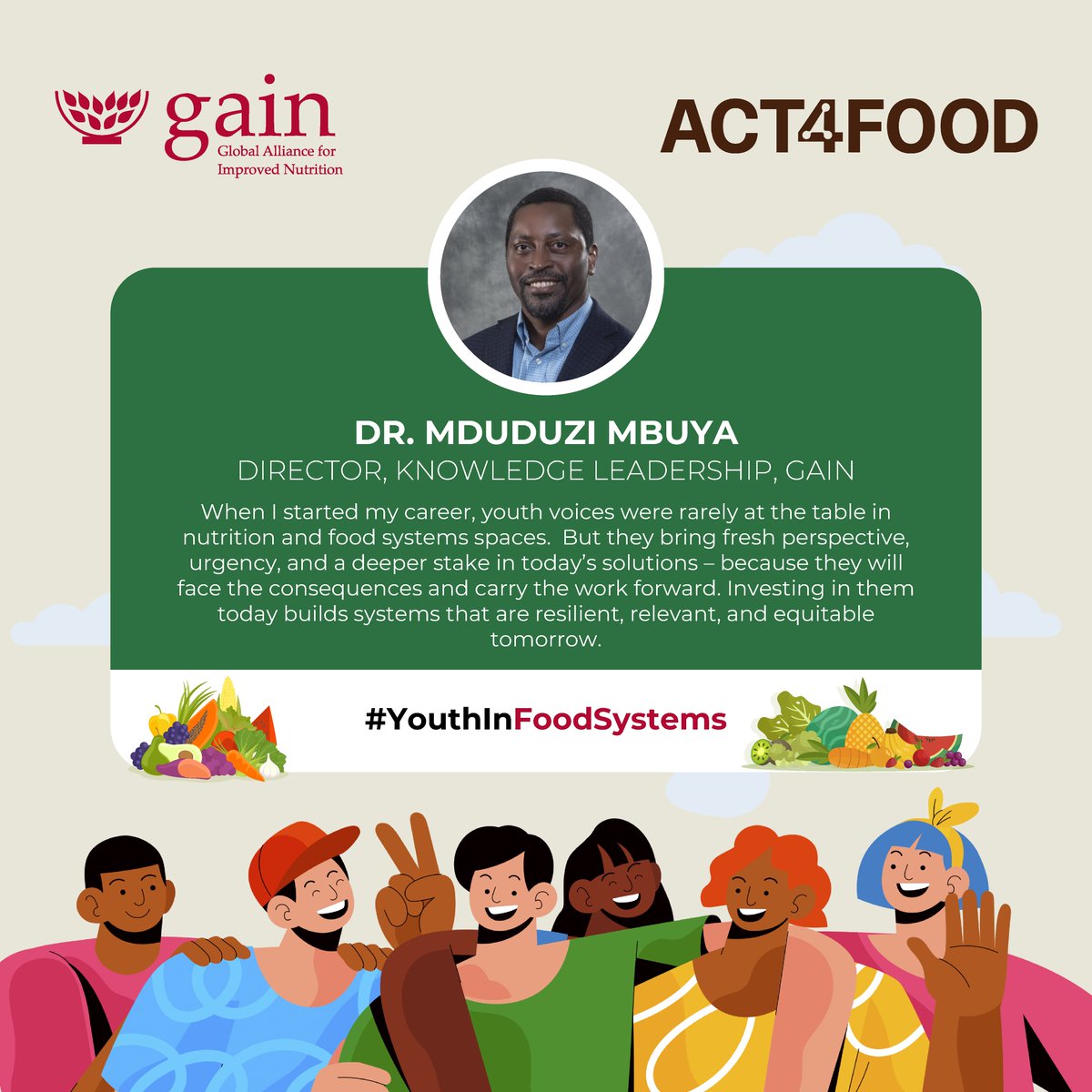 gain
Global Alliance for Improved Nutrition

ACT4FOOD

DR. MDUDUZI MBUYA
DIRECTOR, KNOWLEDGE LEADERSHIP, GAIN

When I started my career, youth voices were rarely at the table in nutrition and food systems spaces. But they bring fresh perspective, urgency, and a deeper stake in today's solutions – because they will face the consequences and carry the work forward. Investing in them today builds systems that are resilient, relevant, and equitable tomorrow.

#YouthInFoodSystems